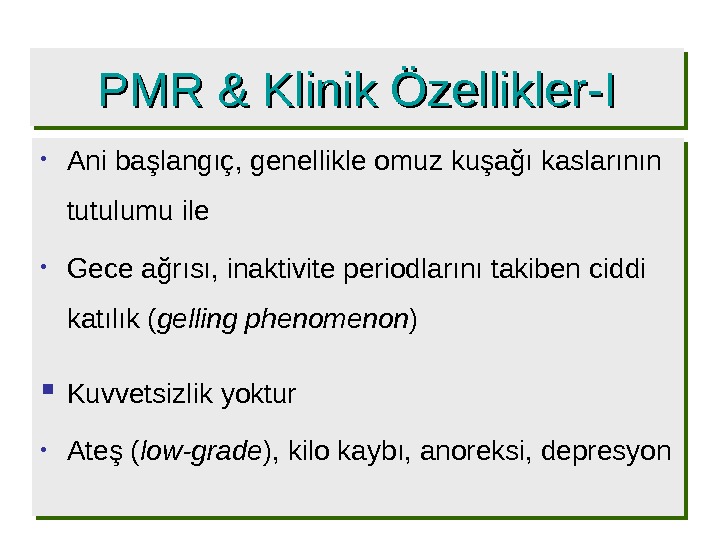 PMR & Klinik Özellikler-I

• Ani başlangıç, genellikle omuz kuşağı kaslarının tutulumu ile

• Gece ağrısı, inaktivite periodlarını takiben ciddi katılık (gelling phenomenon)

• Kuvvetsizlik yoktur

• Ateş (low-grade), kilo kaybı, anoreksi, depresyon